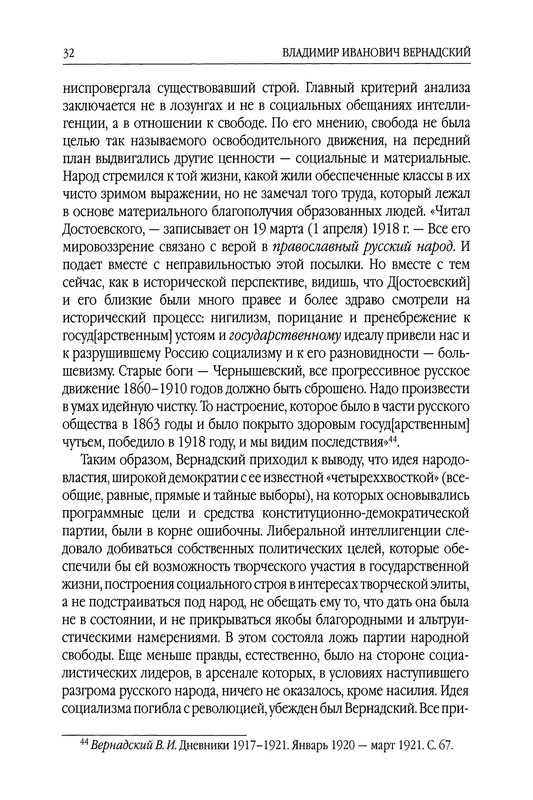 32 ВЛАДИМИР ИВАНОВИЧ ВЕРНАДСКИЙ

ниспровергала существовавший строй. Главный критерий анализа заключается не в лозунгах и не в социальных обещаниях интеллигенции, а в отношении к свободе. По его мнению, свобода не была целью так называемого освободительного движения, на передний план выдвигались другие ценности — социальные и материальные. Народ стремился к той жизни, какой жили обеспеченные классы в их чисто зримом выражении, но не замечал того труда, который лежал в основе материального благополучия образованных людей. «Читал Достоевского, — записывает он 19 марта (1 апреля) 1918 г. — Все его мировоззрение связано с верой в православный русский народ. И подает вместе с неправильностью этой посылки. Но вместе с тем сейчас, как в исторической перспективе, видишь, что Д[остоевский] и его близкие были много правее и более здраво смотрели на исторический процесс: нигилизм, порицание и пренебрежение к госуд[арственным] устоям и государственному идеалу привели нас и к разрушившему Россию социализму и к его разновидности — большевизму. Старые боги — Чернышевский, все прогрессивное русское движение 1860–1910 годов должно быть сброшено. Надо произвести в умах идейную чистку. То настроение, которое было в части русского общества в 1863 годы и было покрыто здоровым госуд[арственным] чутьем, победило в 1918 году, и мы видим последствия»$^{44}$.

Таким образом, Вернадский приходил к выводу, что идея народовластия, широкой демократии с ее известной «четыреххвосткой» (всеобщие, равные, прямые и тайные выборы), на которых основывались программные цели и средства конституционно-демократической партии, были в корне ошибочны. Либеральной интеллигенции следовало добиваться собственных политических целей, которые обеспечили бы ей возможность творческого участия в государственной жизни, построения социального строя в интересах творческой элиты, а не подстраиваться под народ, не обещать ему то, что дать она была не в состоянии, и не прикрываться якобы благородными и альтруистическими намерениями. В этом состояла ложь партии народной свободы. Еще меньше правды, естественно, было на стороне социалистических лидеров, в арсенале которых, в условиях наступившего разгрома русского народа, ничего не оказалось, кроме насилия. Идея социализма погибла с революцией, убежден был Вернадский. Все при-

$^{44}$ Вернадский В. И. Дневники 1917–1921. Январь 1920 — март 1921. С. 67.